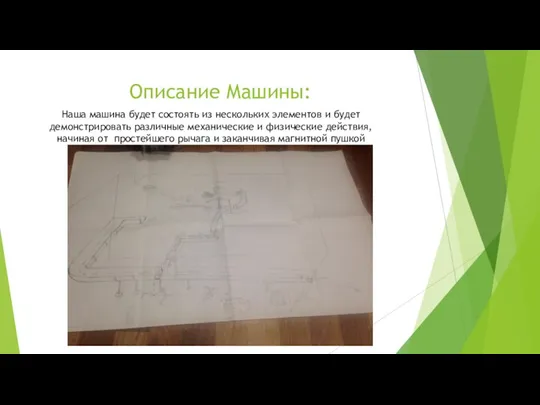 Описание Машины:

Наша машина будет состоять из нескольких элементов и будет демонстрировать различные механические и физические действия, начиная от  простейшего рычага и заканчивая магнитной пушкой